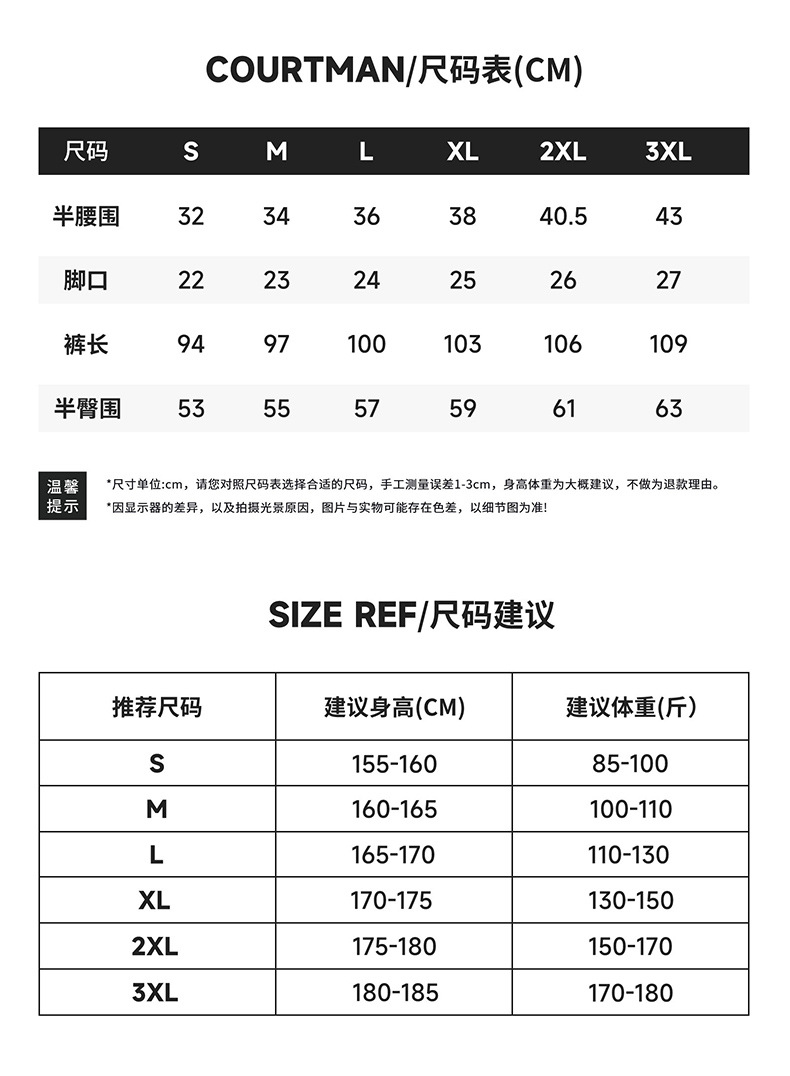 COURTMAN/尺码表(CM)

| 尺码 | S | M | L | XL | 2XL | 3XL |
|---|---|---|---|---|---|---|
| 半腰围 | 32 | 34 | 36 | 38 | 40.5 | 43 |
| 脚口 | 22 | 23 | 24 | 25 | 26 | 27 |
| 裤长 | 94 | 97 | 100 | 103 | 106 | 109 |
| 半臀围 | 53 | 55 | 57 | 59 | 61 | 63 |

温馨提示

*尺寸单位:cm，请您对照尺码表选择合适的尺码，手工测量误差1-3cm，身高体重为大概建议，不做为退款理由。
*因显示器的差异，以及拍摄光景原因，图片与实物可能存在色差，以细节图为准!

SIZE REF/尺码建议

| 推荐尺码 | 建议身高(CM) | 建议体重(斤) |
|---|---|---|
| S | 155-160 | 85-100 |
| M | 160-165 | 100-110 |
| L | 165-170 | 110-130 |
| XL | 170-175 | 130-150 |
| 2XL | 175-180 | 150-170 |
| 3XL | 180-185 | 170-180 |